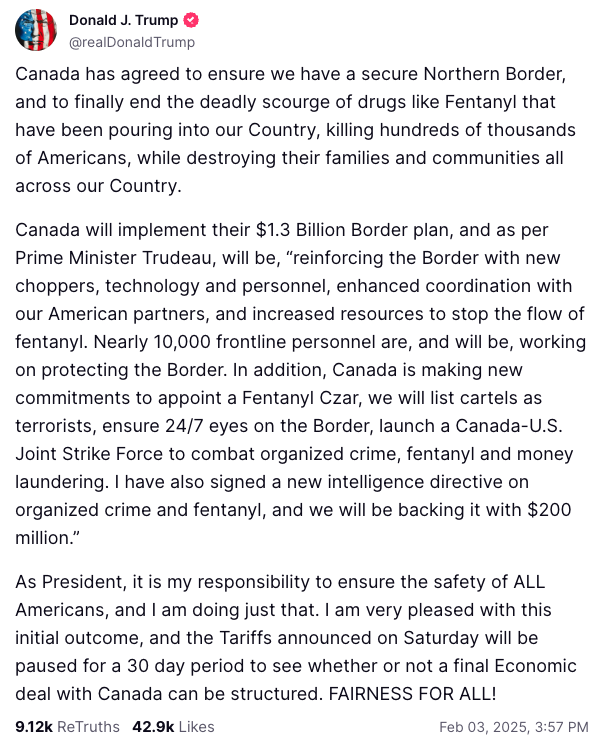 Donald J. Trump
@realDonaldTrump

Canada has agreed to ensure we have a secure Northern Border, and to finally end the deadly scourge of drugs like Fentanyl that have been pouring into our Country, killing hundreds of thousands of Americans, while destroying their families and communities all across our Country.

Canada will implement their \$1.3 Billion Border plan, and as per Prime Minister Trudeau, will be, “reinforcing the Border with new choppers, technology and personnel, enhanced coordination with our American partners, and increased resources to stop the flow of fentanyl. Nearly 10,000 frontline personnel are, and will be, working on protecting the Border. In addition, Canada is making new commitments to appoint a Fentanyl Czar, we will list cartels as terrorists, ensure 24/7 eyes on the Border, launch a Canada-U.S. Joint Strike Force to combat organized crime, fentanyl and money laundering. I have also signed a new intelligence directive on organized crime and fentanyl, and we will be backing it with \$200 million.”

As President, it is my responsibility to ensure the safety of ALL Americans, and I am doing just that. I am very pleased with this initial outcome, and the Tariffs announced on Saturday will be paused for a 30 day period to see whether or not a final Economic deal with Canada can be structured. FAIRNESS FOR ALL!

9.12k ReTruths 42.9k Likes Feb 03, 2025, 3:57 PM